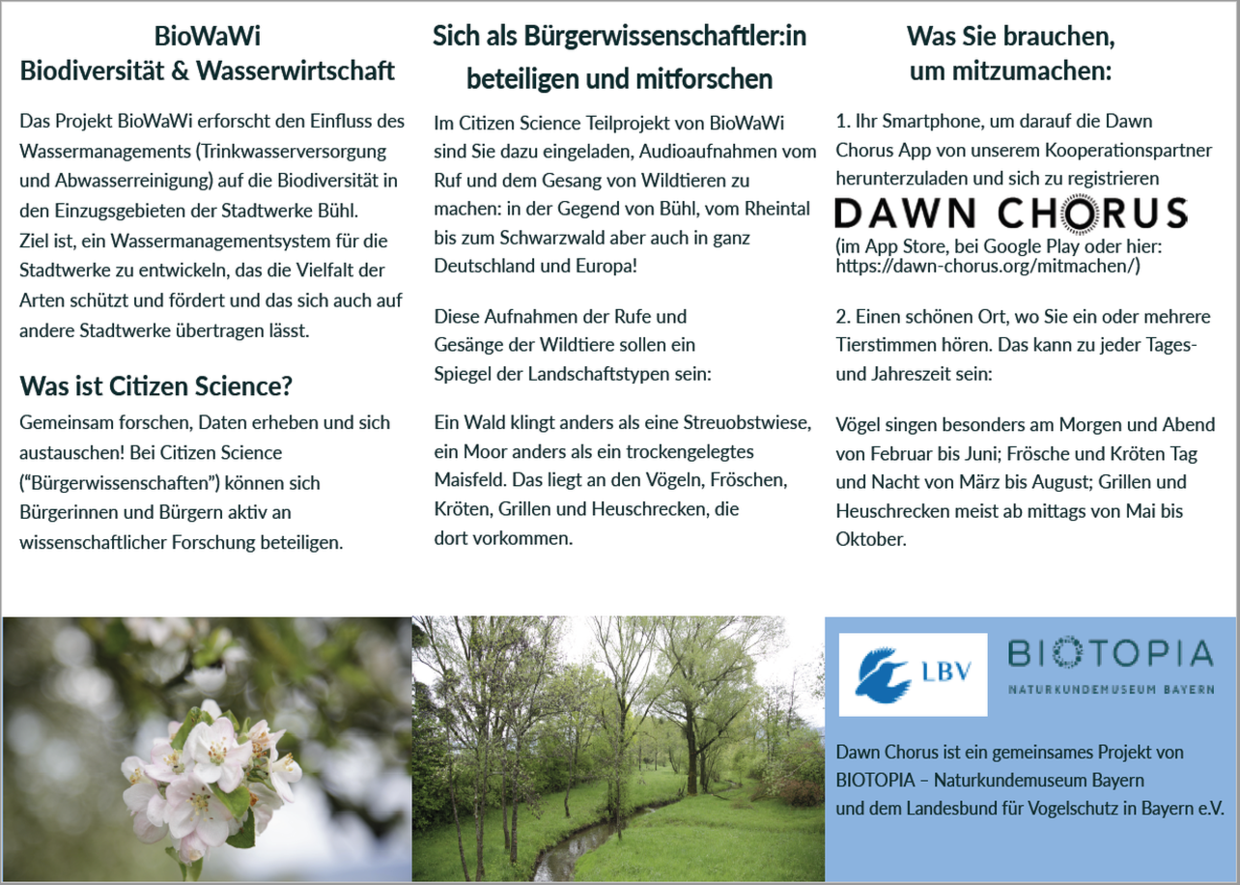 BioWaWi
Biodiversität & Wasserwirtschaft

Das Projekt BioWaWi erforscht den Einfluss des Wassermanagements (Trinkwasserversorgung und Abwasserreinigung) auf die Biodiversität in den Einzugsgebieten der Stadtwerke Bühl.
Ziel ist, ein Wassermanagementsystem für die Stadtwerke zu entwickeln, das die Vielfalt der Arten schützt und fördert und das sich auch auf andere Stadtwerke übertragen lässt.

Was ist Citizen Science?

Gemeinsam forschen, Daten erheben und sich austauschen! Bei Citizen Science ("Bürgerwissenschaften") können sich Bürgerinnen und Bürgern aktiv an wissenschaftlicher Forschung beteiligen.

Sich als Bürgerwissenschaftler:in beteiligen und mitforschen

Im Citizen Science Teilprojekt von BioWaWi sind Sie dazu eingeladen, Audioaufnahmen vom Ruf und dem Gesang von Wildtieren zu machen: in der Gegend von Bühl, vom Rheintal bis zum Schwarzwald aber auch in ganz Deutschland und Europa!

Diese Aufnahmen der Rufe und Gesänge der Wildtiere sollen ein Spiegel der Landschaftstypen sein:

Ein Wald klingt anders als eine Streuobstwiese, ein Moor anders als ein trockengelegtes Maisfeld. Das liegt an den Vögeln, Fröschen, Kröten, Grillen und Heuschrecken, die dort vorkommen.

Was Sie brauchen, um mitzumachen:

1. Ihr Smartphone, um darauf die Dawn Chorus App von unserem Kooperationspartner herunterzuladen und sich zu registrieren
DAWN CHORUS
(im App Store, bei Google Play oder hier: https://dawn-chorus.org/mitmachen/)

2. Einen schönen Ort, wo Sie ein oder mehrere Tierstimmen hören. Das kann zu jeder Tages- und Jahreszeit sein:

Vögel singen besonders am Morgen und Abend von Februar bis Juni; Frösche und Kröten Tag und Nacht von März bis August; Grillen und Heuschrecken meist ab mittags von Mai bis Oktober.

LBV
BIOTOPIA
NATURKUNDEMUSEUM BAYERN

Dawn Chorus ist ein gemeinsames Projekt von BIOTOPIA – Naturkundemuseum Bayern und dem Landesbund für Vogelschutz in Bayern e.V.